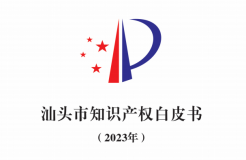 汕头市知识产权白皮书

（2023年）